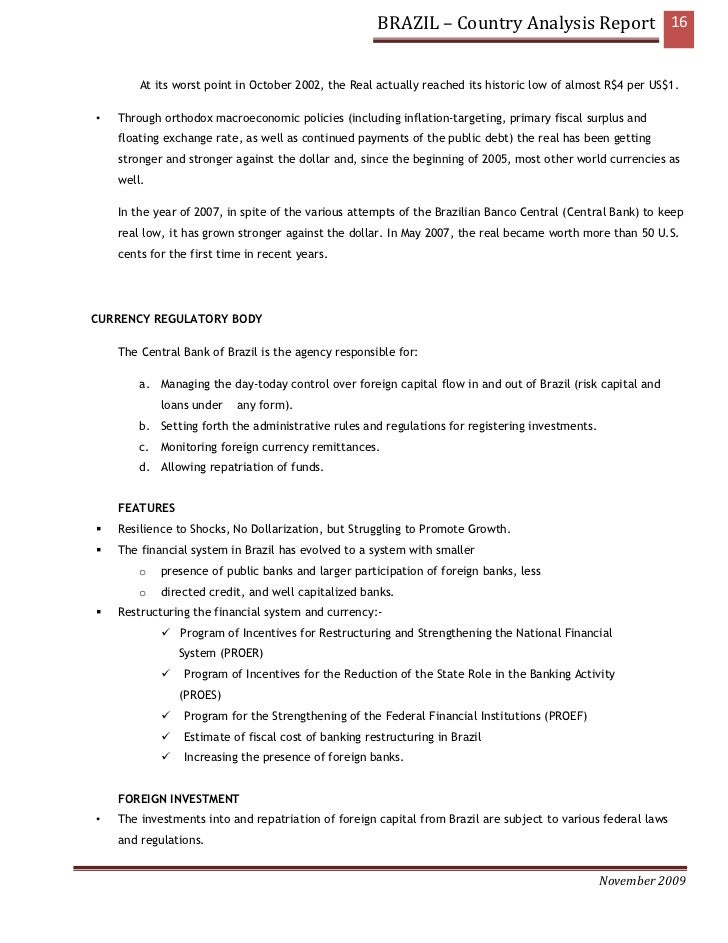 BRAZIL – Country Analysis Report 16

At its worst point in October 2002, the Real actually reached its historic low of almost R$4 per US$1.

• Through orthodox macroeconomic policies (including inflation-targeting, primary fiscal surplus and floating exchange rate, as well as continued payments of the public debt) the real has been getting stronger and stronger against the dollar and, since the beginning of 2005, most other world currencies as well.

In the year of 2007, in spite of the various attempts of the Brazilian Banco Central (Central Bank) to keep real low, it has grown stronger against the dollar. In May 2007, the real became worth more than 50 U.S. cents for the first time in recent years.

CURRENCY REGULATORY BODY

The Central Bank of Brazil is the agency responsible for:

a. Managing the day-today control over foreign capital flow in and out of Brazil (risk capital and loans under any form).
b. Setting forth the administrative rules and regulations for registering investments.
c. Monitoring foreign currency remittances.
d. Allowing repatriation of funds.

FEATURES
▪ Resilience to Shocks, No Dollarization, but Struggling to Promote Growth.
▪ The financial system in Brazil has evolved to a system with smaller
o presence of public banks and larger participation of foreign banks, less
o directed credit, and well capitalized banks.
▪ Restructuring the financial system and currency:-
✓ Program of Incentives for Restructuring and Strengthening the National Financial System (PROER)
✓ Program of Incentives for the Reduction of the State Role in the Banking Activity (PROES)
✓ Program for the Strengthening of the Federal Financial Institutions (PROEF)
✓ Estimate of fiscal cost of banking restructuring in Brazil
✓ Increasing the presence of foreign banks.

FOREIGN INVESTMENT
• The investments into and repatriation of foreign capital from Brazil are subject to various federal laws and regulations.

November 2009